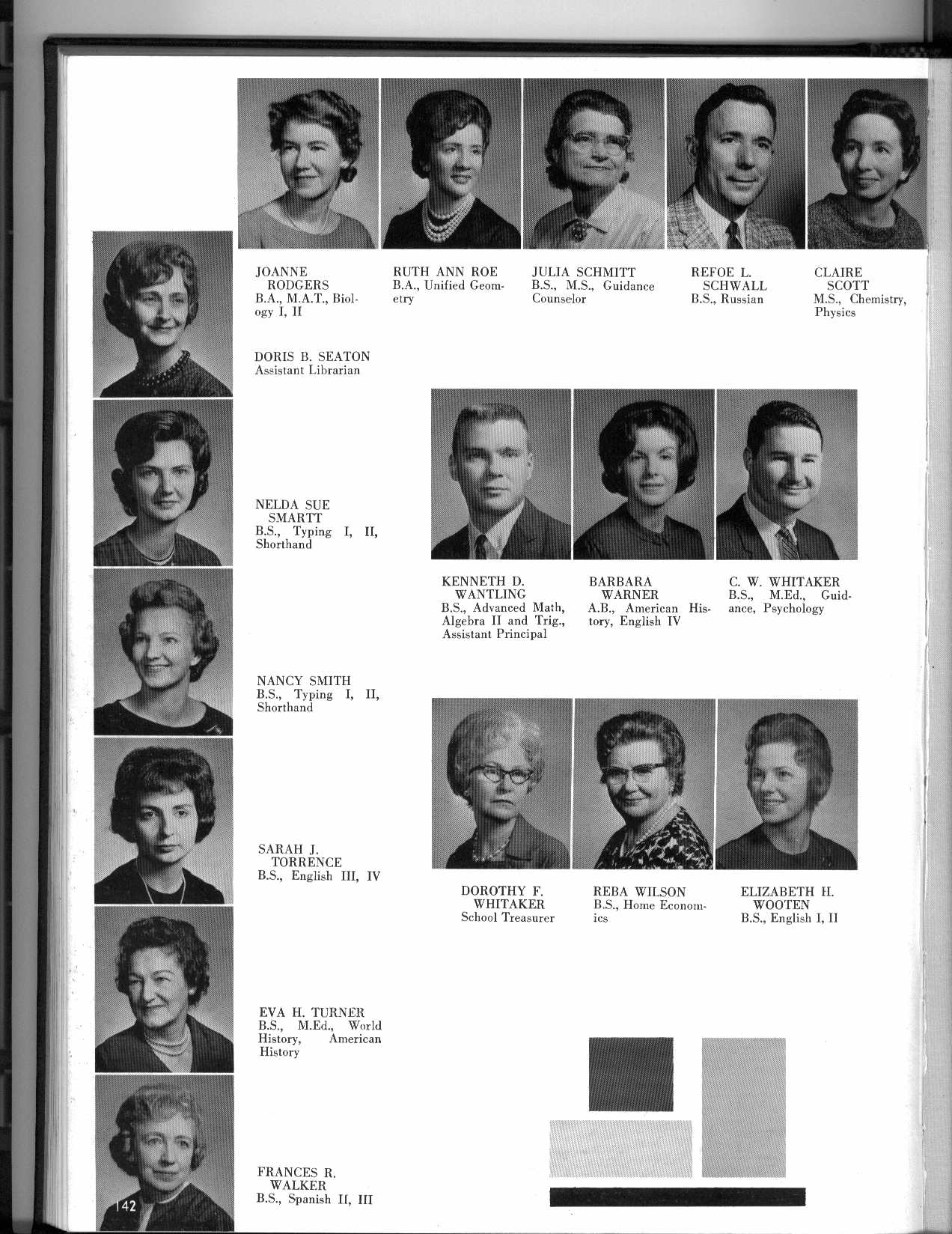 JOANNE RODGERS
B.A., M.A.T., Biology I, II

RUTH ANN ROE
B.A., Unified Geometry

JULIA SCHMITT
B.S., M.S., Guidance Counselor

REFOE L. SCHWALL
B.S., Russian

CLAIRE SCOTT
M.S., Chemistry, Physics

DORIS B. SEATON
Assistant Librarian

NELDA SUE SMARTT
B.S., Typing I, II, Shorthand

KENNETH D. WANTLING
B.S., Advanced Math, Algebra II and Trig., Assistant Principal

BARBARA WARNER
A.B., American History, English IV

C. W. WHITAKER
B.S., M.Ed., Guidance, Psychology

NANCY SMITH
B.S., Typing I, II, Shorthand

SARAH J. TORRENCE
B.S., English III, IV

DOROTHY F. WHITAKER
School Treasurer

REBA WILSON
B.S., Home Economics

ELIZABETH H. WOOTEN
B.S., English I, II

EVA H. TURNER
B.S., M.Ed., World History, American History

FRANCES R. WALKER
B.S., Spanish II, III

142